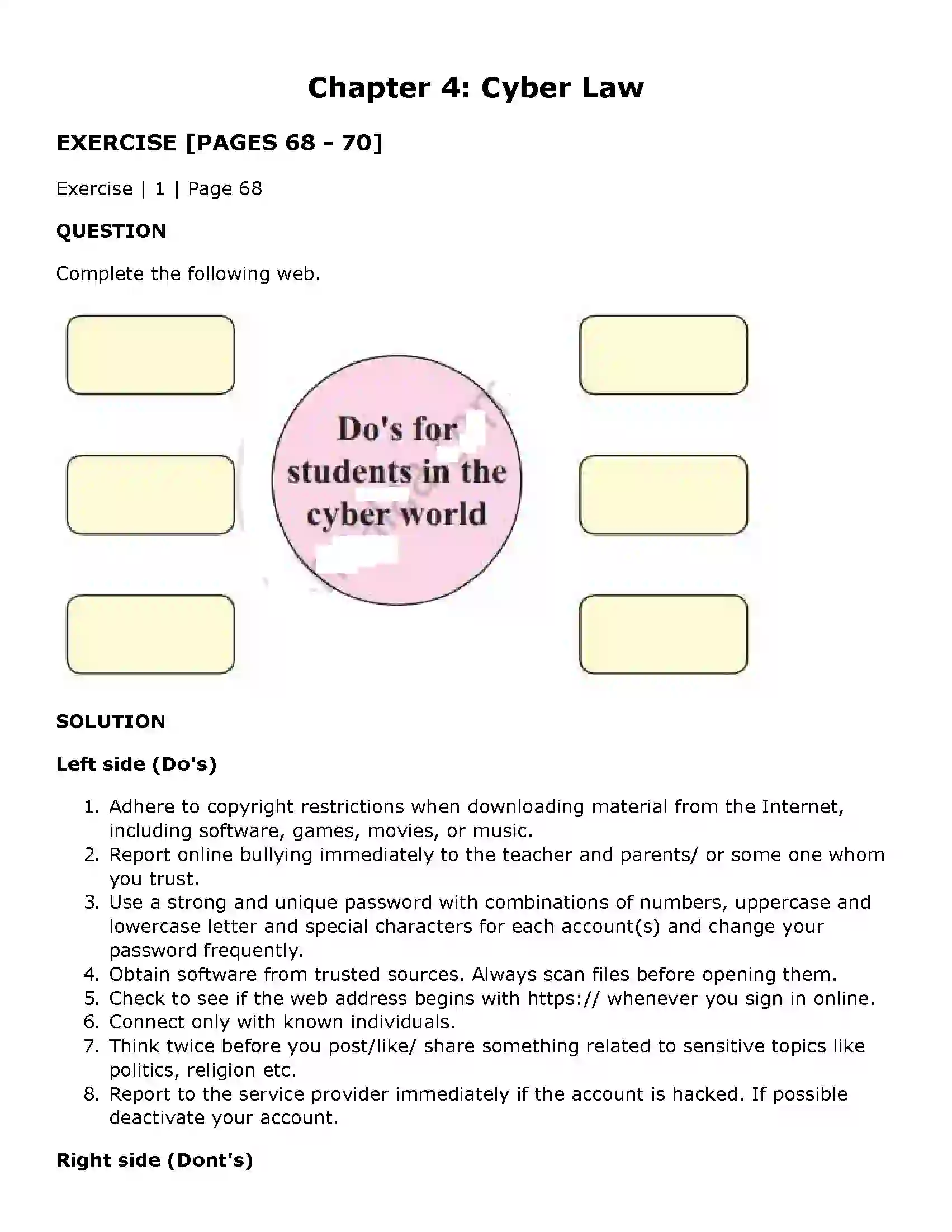 Chapter 4: Cyber Law

EXERCISE [PAGES 68 - 70]

Exercise | 1 | Page 68

QUESTION

Complete the following web.

Do's for students in the cyber world

SOLUTION

Left side (Do's)

1. Adhere to copyright restrictions when downloading material from the Internet, including software, games, movies, or music.
2. Report online bullying immediately to the teacher and parents/ or some one whom you trust.
3. Use a strong and unique password with combinations of numbers, uppercase and lowercase letter and special characters for each account(s) and change your password frequently.
4. Obtain software from trusted sources. Always scan files before opening them.
5. Check to see if the web address begins with https:// whenever you sign in online.
6. Connect only with known individuals.
7. Think twice before you post/like/ share something related to sensitive topics like politics, religion etc.
8. Report to the service provider immediately if the account is hacked. If possible deactivate your account.

Right side (Dont's)